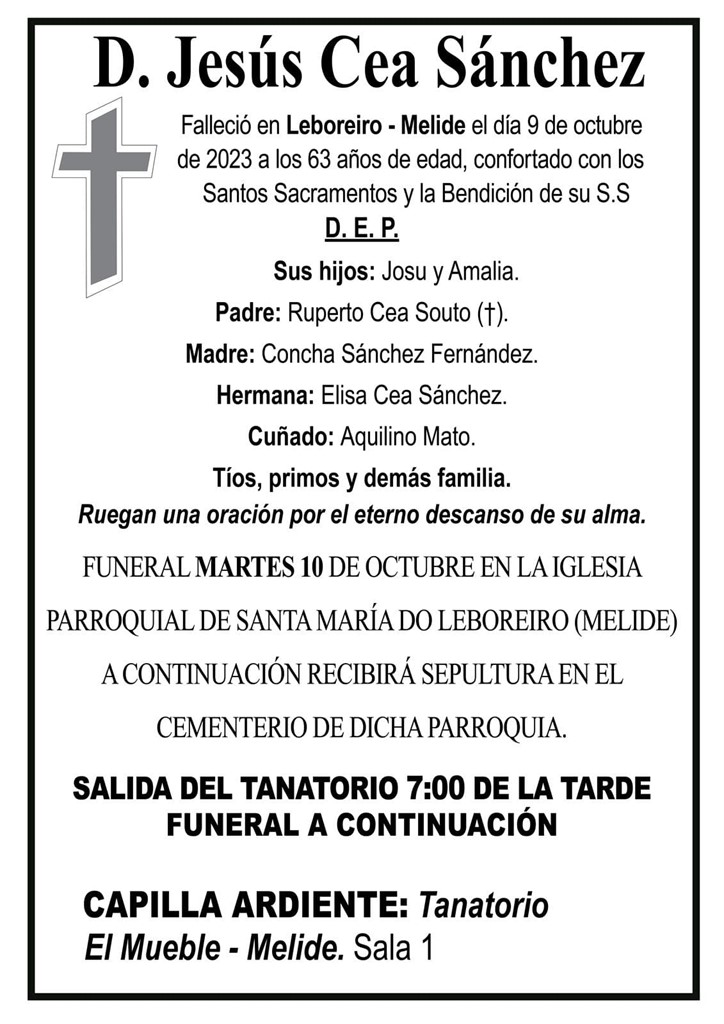 D. Jesús Cea Sánchez

Falleció en Leboreiro - Melide el día 9 de octubre de 2023 a los 63 años de edad, confortado con los Santos Sacramentos y la Bendición de su S.S

D. E. P.

Sus hijos: Josu y Amalia.

Padre: Ruperto Cea Souto (†).

Madre: Concha Sánchez Fernández.

Hermana: Elisa Cea Sánchez.

Cuñado: Aquilino Mato.

Tíos, primos y demás familia.

Ruegan una oración por el eterno descanso de su alma.

FUNERAL MARTES 10 DE OCTUBRE EN LA IGLESIA PARROQUIAL DE SANTA MARÍA DO LEBOREIRO (MELIDE) A CONTINUACIÓN RECIBIRÁ SEPULTURA EN EL CEMENTERIO DE DICHA PARROQUIA.

SALIDA DEL TANATORIO 7:00 DE LA TARDE
FUNERAL A CONTINUACIÓN

CAPILLA ARDIENTE: Tanatorio El Mueble - Melide. Sala 1